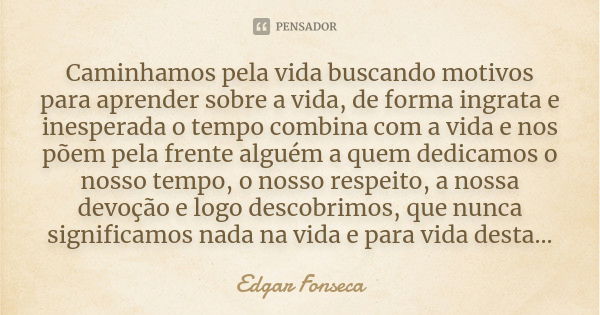 PENSADOR

Caminhamos pela vida buscando motivos para aprender sobre a vida, de forma ingrata e inesperada o tempo combina com a vida e nos põem pela frente alguém a quem dedicamos o nosso tempo, o nosso respeito, a nossa devoção e logo descobrimos, que nunca significamos nada na vida e para vida desta...

Edgar Fonseca